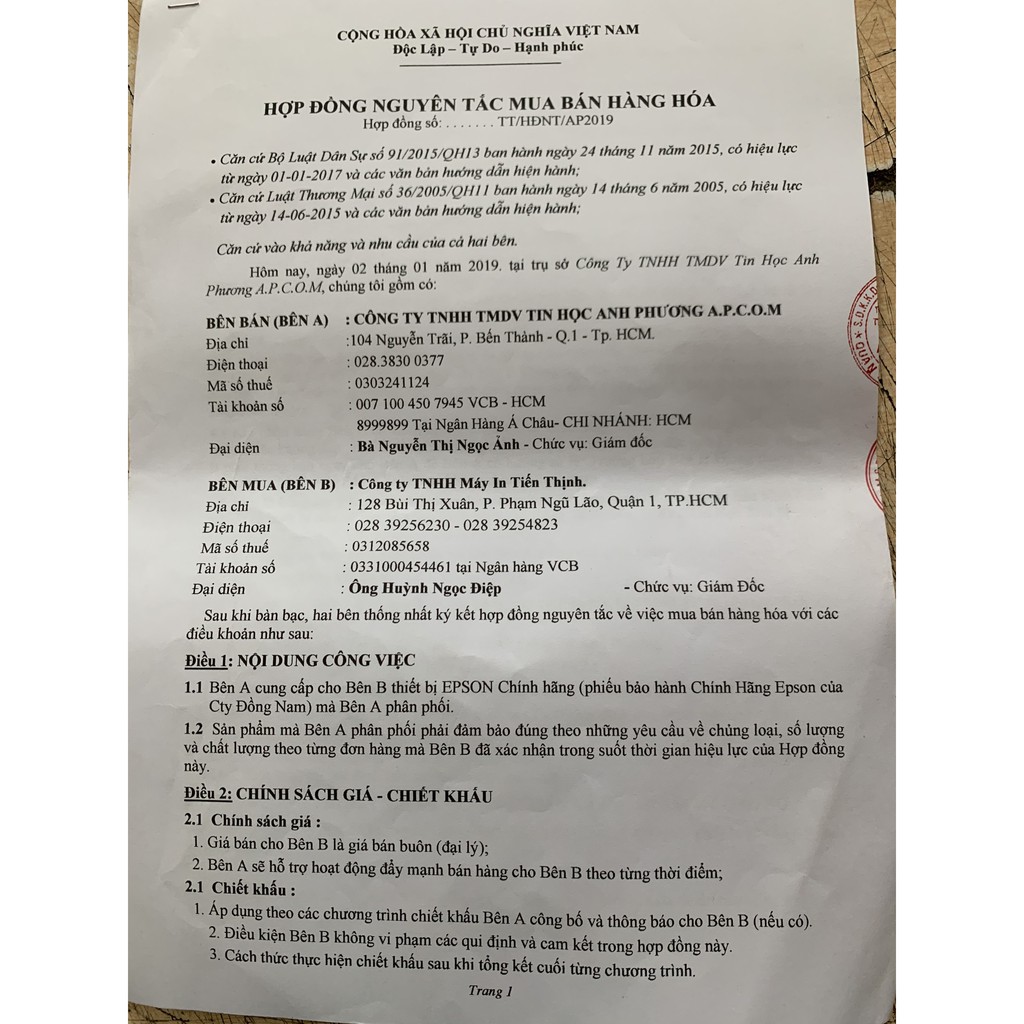 CỘNG HÒA XÃ HỘI CHỦ NGHĨA VIỆT NAM
Độc Lập – Tự Do – Hạnh phúc

HỢP ĐỒNG NGUYÊN TẮC MUA BÁN HÀNG HÓA
Hợp đồng số: . . . . . . . TT/HĐNT/AP2019

• Căn cứ Bộ Luật Dân Sự số 91/2015/QH13 ban hành ngày 24 tháng 11 năm 2015, có hiệu lực từ ngày 01-01-2017 và các văn bản hướng dẫn hiện hành;
• Căn cứ Luật Thương Mại số 36/2005/QH11 ban hành ngày 14 tháng 6 năm 2005, có hiệu lực từ ngày 14-06-2015 và các văn bản hướng dẫn hiện hành;

Căn cứ vào khả năng và nhu cầu của cả hai bên.

Hôm nay, ngày 02 tháng 01 năm 2019. tại trụ sở Công Ty TNHH TMDV Tin Học Anh Phương A.P.C.O.M, chúng tôi gồm có:

BÊN BÁN (BÊN A) : CÔNG TY TNHH TMDV TIN HỌC ANH PHƯƠNG A.P.C.O.M
Địa chỉ :104 Nguyễn Trãi, P. Bến Thành - Q.1 - Tp. HCM.
Điện thoại : 028.3830 0377
Mã số thuế : 0303241124
Tài khoản số : 007 100 450 7945 VCB - HCM
8999899 Tại Ngân Hàng Á Châu- CHI NHÁNH: HCM
Đại diện : Bà Nguyễn Thị Ngọc Ánh - Chức vụ: Giám đốc

BÊN MUA (BÊN B) : Công ty TNHH Máy In Tiến Thịnh.
Địa chỉ : 128 Bùi Thị Xuân, P. Phạm Ngũ Lão, Quận 1, TP.HCM
Điện thoại : 028 39256230 - 028 39254823
Mã số thuế : 0312085658
Tài khoản số : 0331000454461 tại Ngân hàng VCB
Đại diện : Ông Huỳnh Ngọc Điệp - Chức vụ: Giám Đốc

Sau khi bàn bạc, hai bên thống nhất ký kết hợp đồng nguyên tắc về việc mua bán hàng hóa với các điều khoản như sau:

Điều 1: NỘI DUNG CÔNG VIỆC
1.1 Bên A cung cấp cho Bên B thiết bị EPSON Chính hãng (phiếu bảo hành Chính Hãng Epson của Cty Đồng Nam) mà Bên A phân phối.
1.2 Sản phẩm mà Bên A phân phối phải đảm bảo đúng theo những yêu cầu về chủng loại, số lượng và chất lượng theo từng đơn hàng mà Bên B đã xác nhận trong suốt thời gian hiệu lực của Hợp đồng này.

Điều 2: CHÍNH SÁCH GIÁ - CHIẾT KHẤU
2.1 Chính sách giá :
1. Giá bán cho Bên B là giá bán buôn (đại lý);
2. Bên A sẽ hỗ trợ hoạt động đẩy mạnh bán hàng cho Bên B theo từng thời điểm;
2.1 Chiết khấu :
1. Áp dụng theo các chương trình chiết khấu Bên A công bố và thông báo cho Bên B (nếu có).
2. Điều kiện Bên B không vi phạm các qui định và cam kết trong hợp đồng này.
3. Cách thức thực hiện chiết khấu sau khi tổng kết cuối từng chương trình.

Trang 1